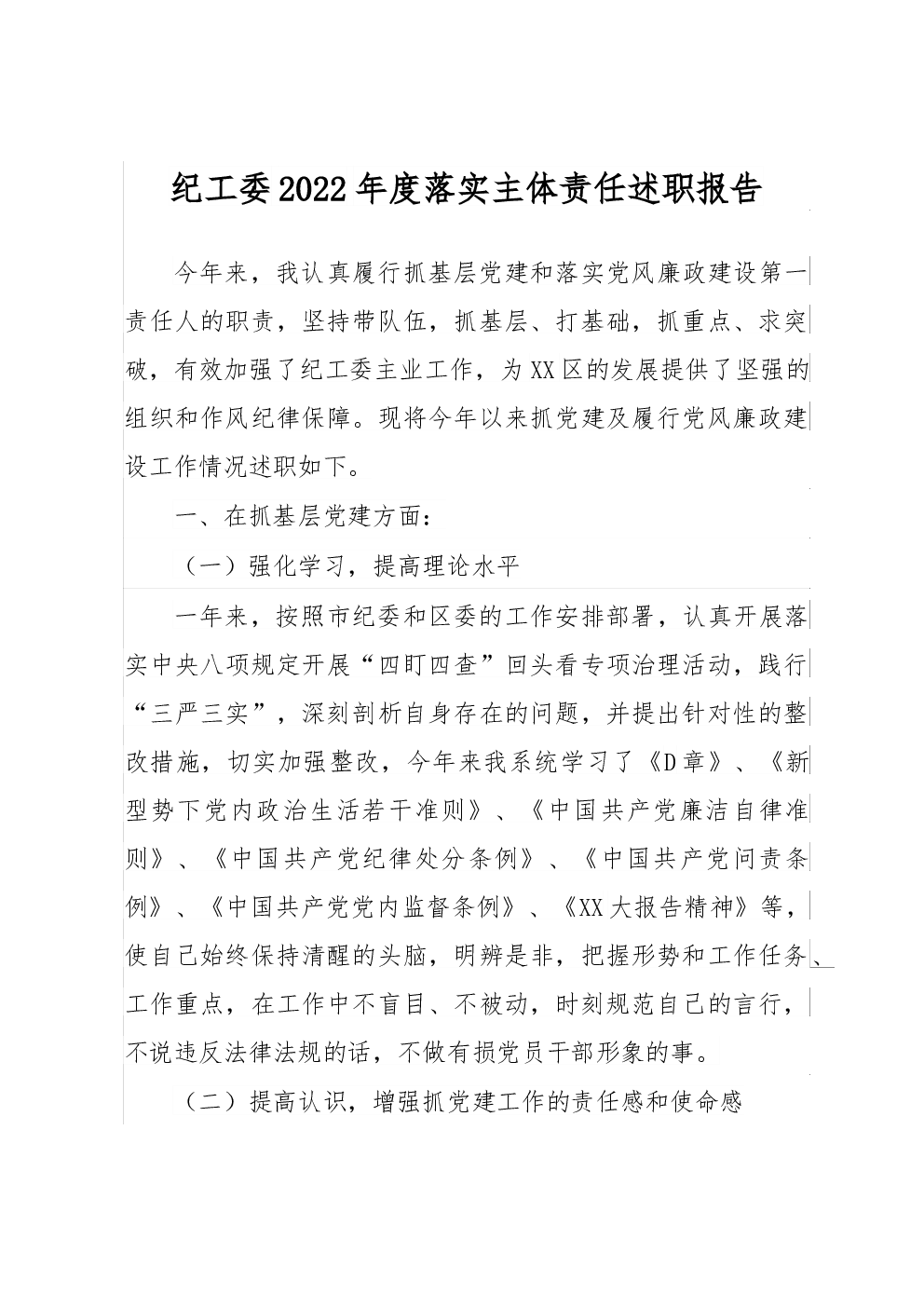 纪工委2022年度落实主体责任述职报告

今年来，我认真履行抓基层党建和落实党风廉政建设第一责任人的职责，坚持带队伍，抓基层、打基础，抓重点、求突破，有效加强了纪工委主业工作，为XX区的发展提供了坚强的组织和作风纪律保障。现将今年以来抓党建及履行党风廉政建设工作情况述职如下。

一、在抓基层党建方面：

（一）强化学习，提高理论水平

一年来，按照市纪委和区委的工作安排部署，认真开展落实中央八项规定开展“四盯四查”回头看专项治理活动，践行“三严三实”，深刻剖析自身存在的问题，并提出针对性的整改措施，切实加强整改，今年来我系统学习了《D章》、《新型势下党内政治生活若干准则》、《中国共产党廉洁自律准则》、《中国共产党纪律处分条例》、《中国共产党问责条例》、《中国共产党党内监督条例》、《XX大报告精神》等，使自己始终保持清醒的头脑，明辨是非，把握形势和工作任务、工作重点，在工作中不盲目、不被动，时刻规范自己的言行，不说违反法律法规的话，不做有损党员干部形象的事。

（二）提高认识，增强抓党建工作的责任感和使命感